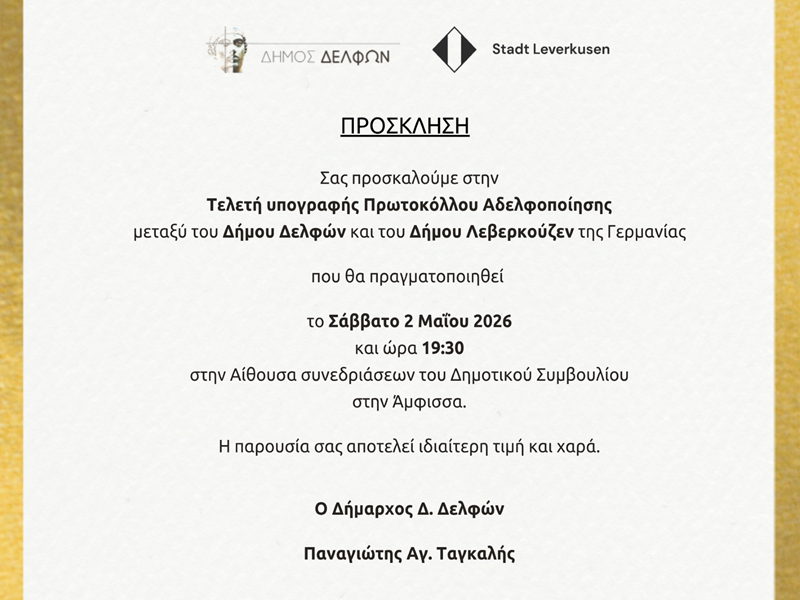 ΔΗΜΟΣ ΔΕΛΦΩΝ

Stadt Leverkusen

ΠΡΟΣΚΛΗΣΗ

Σας προσκαλούμε στην
Τελετή υπογραφής Πρωτοκόλλου Αδελφοποίησης
μεταξύ του Δήμου Δελφών και του Δήμου Λεβερκούζεν της Γερμανίας

που θα πραγματοποιηθεί

το Σάββατο 2 Μαΐου 2026
και ώρα 19:30
στην Αίθουσα συνεδριάσεων του Δημοτικού Συμβουλίου
στην Άμφισσα.

Η παρουσία σας αποτελεί ιδιαίτερη τιμή και χαρά.

Ο Δήμαρχος Δ. Δελφών

Παναγιώτης Αγ. Ταγκαλής